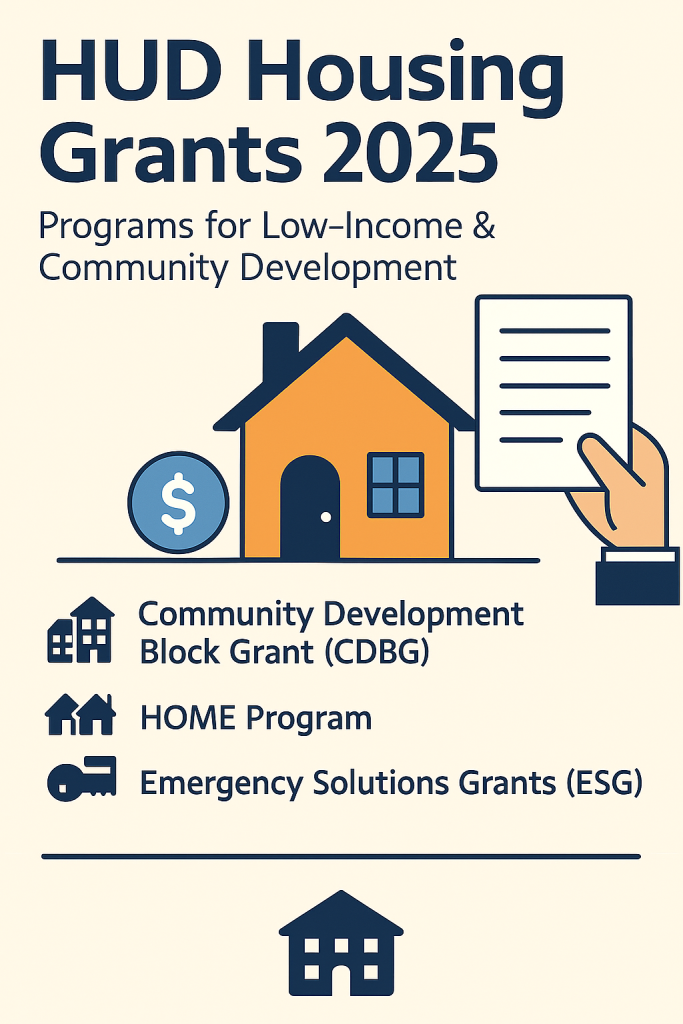 HUD Housing Grants 2025

Programs for Low-Income & Community Development

$

Community Development Block Grant (CDBG)

HOME Program

Emergency Solutions Grants (ESG)